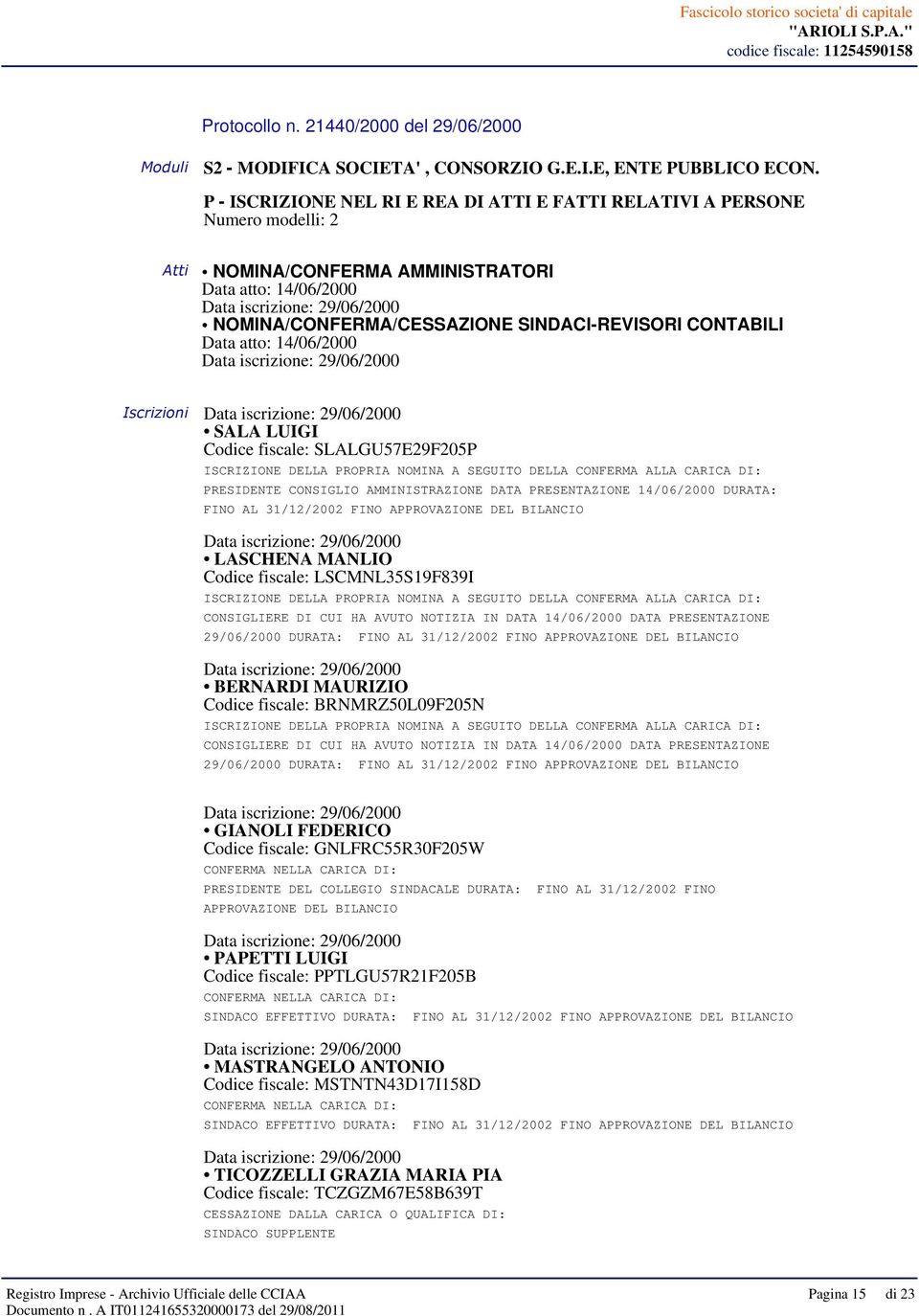 Fascicolo storico societa' di capitale
"ARIOLI S.P.A."
codice fiscale: 11254590158

Protocollo n. 21440/2000 del 29/06/2000

Moduli
S2 - MODIFICA SOCIETA' , CONSORZIO G.E.I.E, ENTE PUBBLICO ECON.
P - ISCRIZIONE NEL RI E REA DI ATTI E FATTI RELATIVI A PERSONE
Numero modelli: 2

Atti
• NOMINA/CONFERMA AMMINISTRATORI
Data atto: 14/06/2000
Data iscrizione: 29/06/2000
• NOMINA/CONFERMA/CESSAZIONE SINDACI-REVISORI CONTABILI
Data atto: 14/06/2000
Data iscrizione: 29/06/2000

Iscrizioni
Data iscrizione: 29/06/2000
• SALA LUIGI
Codice fiscale: SLALGU57E29F205P
ISCRIZIONE DELLA PROPRIA NOMINA A SEGUITO DELLA CONFERMA ALLA CARICA DI: PRESIDENTE CONSIGLIO AMMINISTRAZIONE DATA PRESENTAZIONE 14/06/2000 DURATA: FINO AL 31/12/2002 FINO APPROVAZIONE DEL BILANCIO

Data iscrizione: 29/06/2000
• LASCHENA MANLIO
Codice fiscale: LSCMNL35S19F839I
ISCRIZIONE DELLA PROPRIA NOMINA A SEGUITO DELLA CONFERMA ALLA CARICA DI: CONSIGLIERE DI CUI HA AVUTO NOTIZIA IN DATA 14/06/2000 DATA PRESENTAZIONE 29/06/2000 DURATA: FINO AL 31/12/2002 FINO APPROVAZIONE DEL BILANCIO

Data iscrizione: 29/06/2000
• BERNARDI MAURIZIO
Codice fiscale: BRNMRZ50L09F205N
ISCRIZIONE DELLA PROPRIA NOMINA A SEGUITO DELLA CONFERMA ALLA CARICA DI: CONSIGLIERE DI CUI HA AVUTO NOTIZIA IN DATA 14/06/2000 DATA PRESENTAZIONE 29/06/2000 DURATA: FINO AL 31/12/2002 FINO APPROVAZIONE DEL BILANCIO

Data iscrizione: 29/06/2000
• GIANOLI FEDERICO
Codice fiscale: GNLFRC55R30F205W
CONFERMA NELLA CARICA DI: PRESIDENTE DEL COLLEGIO SINDACALE DURATA: FINO AL 31/12/2002 FINO APPROVAZIONE DEL BILANCIO

Data iscrizione: 29/06/2000
• PAPETTI LUIGI
Codice fiscale: PPTLGU57R21F205B
CONFERMA NELLA CARICA DI: SINDACO EFFETTIVO DURATA: FINO AL 31/12/2002 FINO APPROVAZIONE DEL BILANCIO

Data iscrizione: 29/06/2000
• MASTRANGELO ANTONIO
Codice fiscale: MSTNTN43D17I158D
CONFERMA NELLA CARICA DI: SINDACO EFFETTIVO DURATA: FINO AL 31/12/2002 FINO APPROVAZIONE DEL BILANCIO

Data iscrizione: 29/06/2000
• TICOZZELLI GRAZIA MARIA PIA
Codice fiscale: TCZGZM67E58B639T
CESSAZIONE DALLA CARICA O QUALIFICA DI: SINDACO SUPPLENTE

Registro Imprese - Archivio Ufficiale delle CCIAA
Documento n . A IT011241655320000173 del 29/08/2011
Pagina 15 di 23